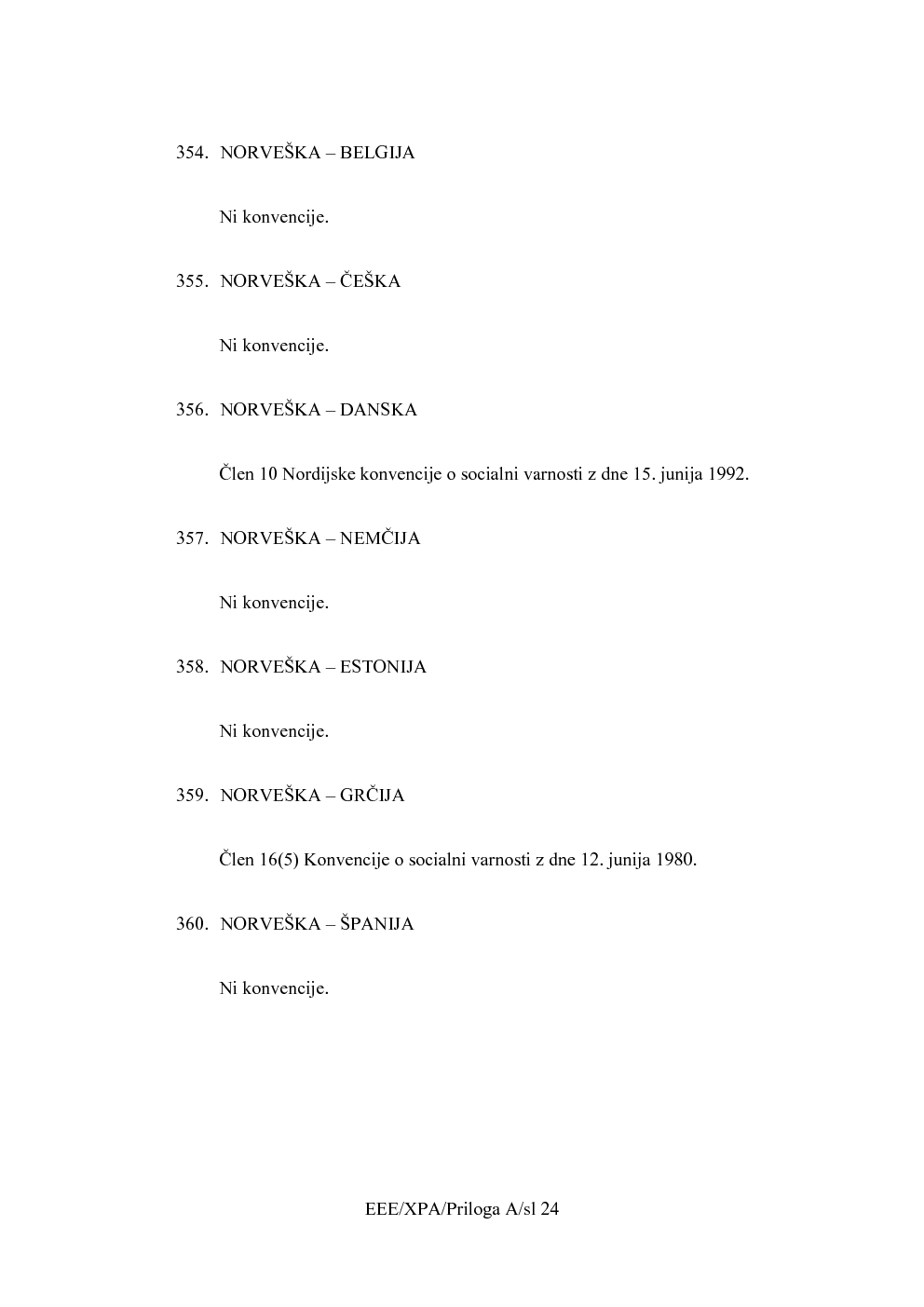 354. NORVEŠKA – BELGIJA

Ni konvencije.

355. NORVEŠKA – ČEŠKA

Ni konvencije.

356. NORVEŠKA – DANSKA

Člen 10 Nordijske konvencije o socialni varnosti z dne 15. junija 1992.

357. NORVEŠKA – NEMČIJA

Ni konvencije.

358. NORVEŠKA – ESTONIJA

Ni konvencije.

359. NORVEŠKA – GRČIJA

Člen 16(5) Konvencije o socialni varnosti z dne 12. junija 1980.

360. NORVEŠKA – ŠPANIJA

Ni konvencije.

EEE/XPA/Priloga A/sl 24